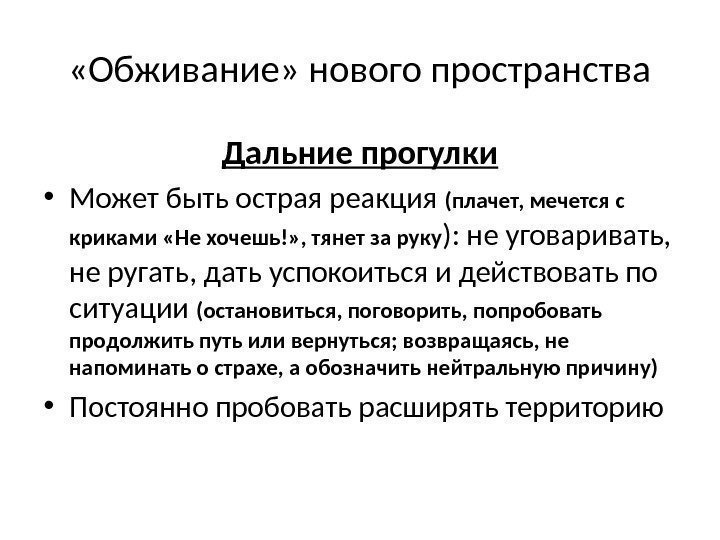 «Обживание» нового пространства

Дальние прогулки

• Может быть острая реакция (плачет, мечется с криками «Не хочешь!», тянет за руку): не уговаривать, не ругать, дать успокоиться и действовать по ситуации (остановиться, поговорить, попробовать продолжить путь или вернуться; возвращаясь, не напоминать о страхе, а обозначить нейтральную причину)

• Постоянно пробовать расширять территорию